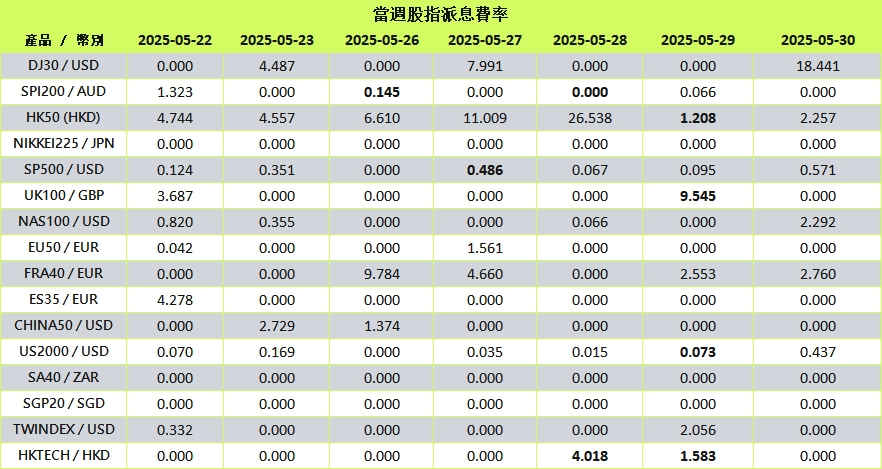 當週股指派息費率

| 產品 / 幣別 | 2025-05-22 | 2025-05-23 | 2025-05-26 | 2025-05-27 | 2025-05-28 | 2025-05-29 | 2025-05-30 |
|---|---|---|---|---|---|---|---|
| DJ30 / USD | 0.000 | 4.487 | 0.000 | 7.991 | 0.000 | 0.000 | 18.441 |
| SPI200 / AUD | 1.323 | 0.000 | 0.145 | 0.000 | 0.000 | 0.066 | 0.000 |
| HK50 (HKD) | 4.744 | 4.557 | 6.610 | 11.009 | 26.538 | 1.208 | 2.257 |
| NIKKEI225 / JPN | 0.000 | 0.000 | 0.000 | 0.000 | 0.000 | 0.000 | 0.000 |
| SP500 / USD | 0.124 | 0.351 | 0.000 | 0.486 | 0.067 | 0.095 | 0.571 |
| UK100 / GBP | 3.687 | 0.000 | 0.000 | 0.000 | 0.000 | 9.545 | 0.000 |
| NAS100 / USD | 0.820 | 0.355 | 0.000 | 0.000 | 0.066 | 0.000 | 2.292 |
| EU50 / EUR | 0.042 | 0.000 | 0.000 | 1.561 | 0.000 | 0.000 | 0.000 |
| FRA40 / EUR | 0.000 | 0.000 | 9.784 | 4.660 | 0.000 | 2.553 | 2.760 |
| ES35 / EUR | 4.278 | 0.000 | 0.000 | 0.000 | 0.000 | 0.000 | 0.000 |
| CHINA50 / USD | 0.000 | 2.729 | 1.374 | 0.000 | 0.000 | 0.000 | 0.000 |
| US2000 / USD | 0.070 | 0.169 | 0.000 | 0.035 | 0.015 | 0.073 | 0.437 |
| SA40 / ZAR | 0.000 | 0.000 | 0.000 | 0.000 | 0.000 | 0.000 | 0.000 |
| SGP20 / SGD | 0.000 | 0.000 | 0.000 | 0.000 | 0.000 | 0.000 | 0.000 |
| TWINDEX / USD | 0.332 | 0.000 | 0.000 | 0.000 | 0.000 | 2.056 | 0.000 |
| HKTECH / HKD | 0.000 | 0.000 | 0.000 | 0.000 | 4.018 | 1.583 | 0.000 |